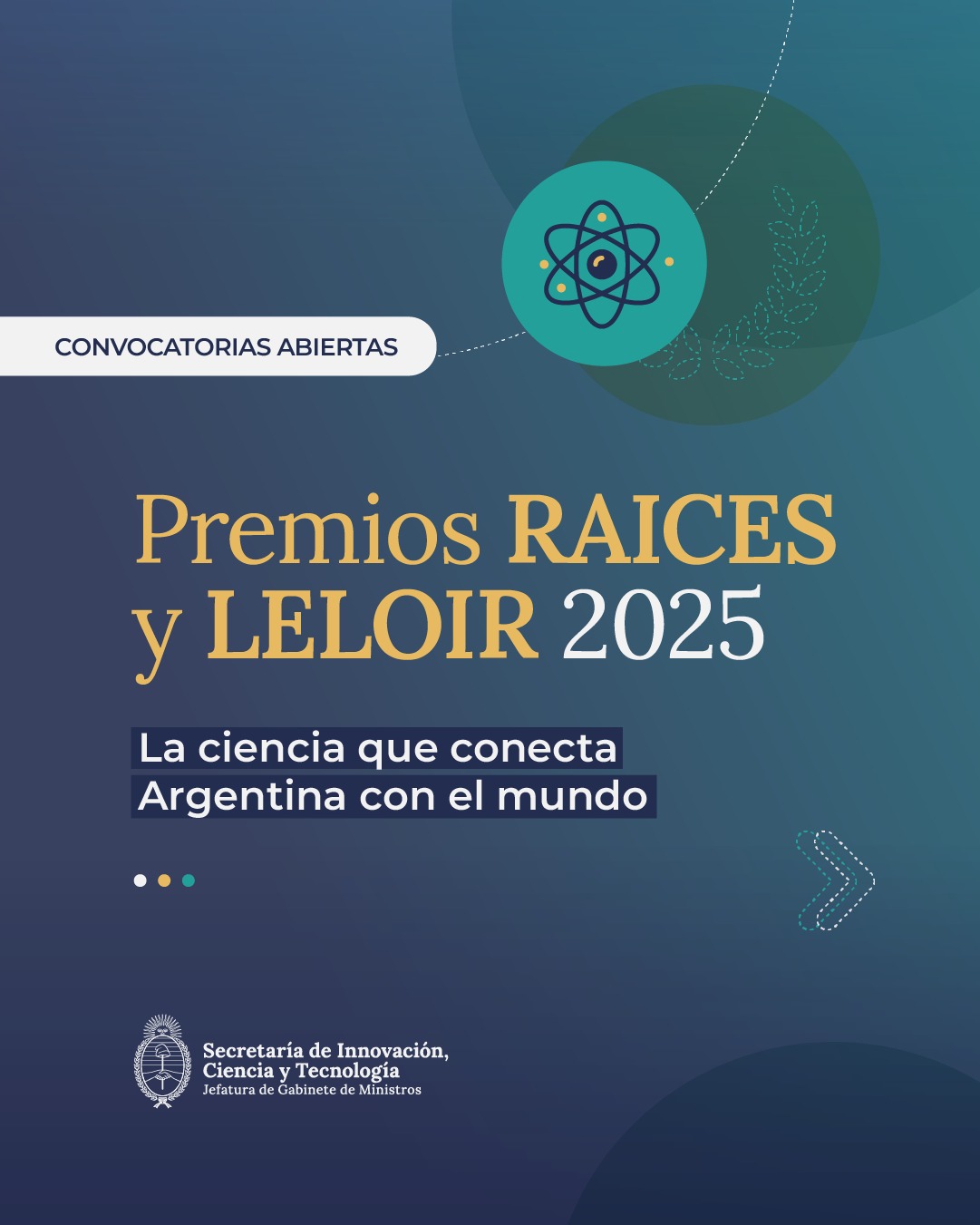 CONVOCATORIAS ABIERTAS

Premios RAICES y LELOIR 2025

La ciencia que conecta Argentina con el mundo

Secretaría de Innovación, Ciencia y Tecnología
Jefatura de Gabinete de Ministros